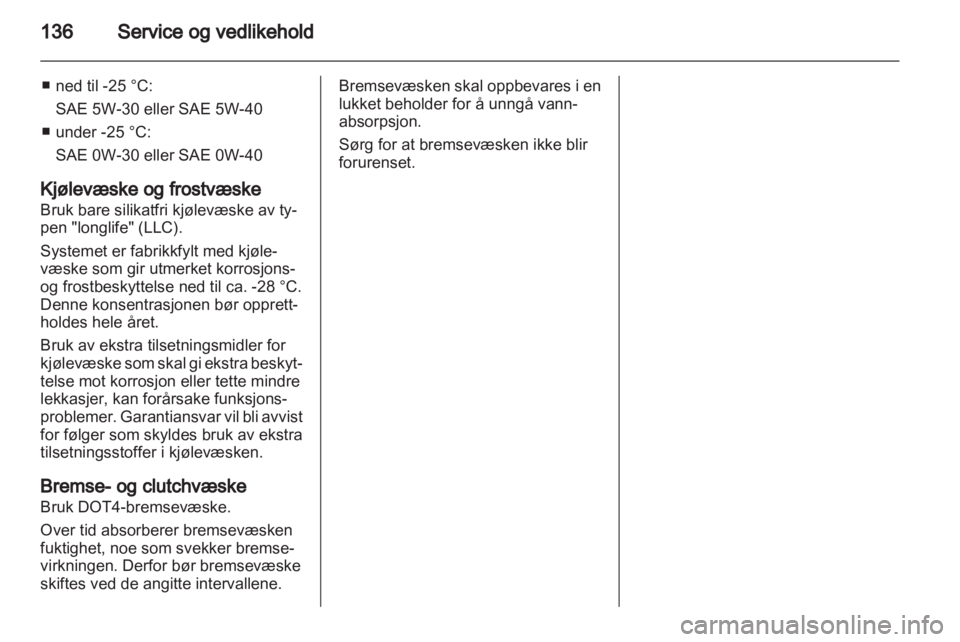 136 Service og vedlikehold

■ ned til -25 °C:
SAE 5W-30 eller SAE 5W-40
■ under -25 °C:
SAE 0W-30 eller SAE 0W-40

Kjølevæske og frostvæske
Bruk bare silikatfri kjølevæske av typen "longlife" (LLC).

Systemet er fabrikkfylt med kjølevæske som gir utmerket korrosjons- og frostbeskyttelse ned til ca. -28 °C. Denne konsentrasjonen bør opprettholdes hele året.

Bruk av ekstra tilsetningsmidler for kjølevæske som skal gi ekstra beskyttelse mot korrosjon eller tette mindre lekkasjer, kan forårsake funksjonsproblemer. Garantiansvar vil bli avvist for følger som skyldes bruk av ekstra tilsetningsstoffer i kjølevæsken.

Bremse- og clutchvæske
Bruk DOT4-bremsevæske.

Over tid absorberer bremsevæsken fuktighet, noe som svekker bremsevirkningen. Derfor bør bremsevæske skiftes ved de angitte intervallene.

Bremsevæsken skal oppbevares i en lukket beholder for å unngå vannabsorpsjon.

Sørg for at bremsevæsken ikke blir forurenset.

carmanualsonline.info